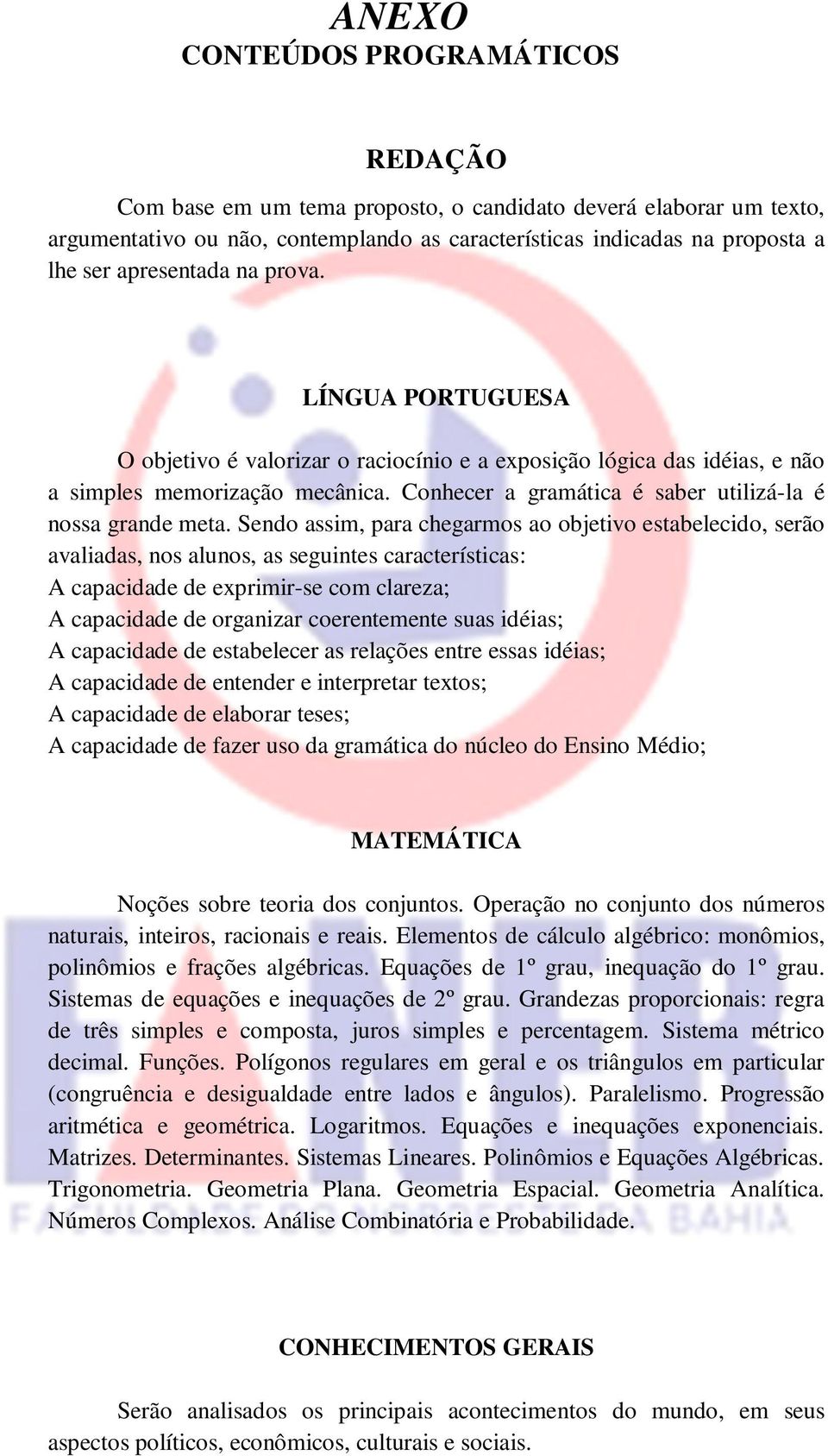 ANEXO
CONTEÚDOS PROGRAMÁTICOS

REDAÇÃO

Com base em um tema proposto, o candidato deverá elaborar um texto, argumentativo ou não, contemplando as características indicadas na proposta a lhe ser apresentada na prova.

LÍNGUA PORTUGUESA

O objetivo é valorizar o raciocínio e a exposição lógica das idéias, e não a simples memorização mecânica. Conhecer a gramática é saber utilizá-la é nossa grande meta. Sendo assim, para chegarmos ao objetivo estabelecido, serão avaliadas, nos alunos, as seguintes características:
A capacidade de exprimir-se com clareza;
A capacidade de organizar coerentemente suas idéias;
A capacidade de estabelecer as relações entre essas idéias;
A capacidade de entender e interpretar textos;
A capacidade de elaborar teses;
A capacidade de fazer uso da gramática do núcleo do Ensino Médio;

MATEMÁTICA

Noções sobre teoria dos conjuntos. Operação no conjunto dos números naturais, inteiros, racionais e reais. Elementos de cálculo algébrico: monômios, polinômios e frações algébricas. Equações de 1º grau, inequação do 1º grau. Sistemas de equações e inequações de 2º grau. Grandezas proporcionais: regra de três simples e composta, juros simples e percentagem. Sistema métrico decimal. Funções. Polígonos regulares em geral e os triângulos em particular (congruência e desigualdade entre lados e ângulos). Paralelismo. Progressão aritmética e geométrica. Logaritmos. Equações e inequações exponenciais. Matrizes. Determinantes. Sistemas Lineares. Polinômios e Equações Algébricas. Trigonometria. Geometria Plana. Geometria Espacial. Geometria Analítica. Números Complexos. Análise Combinatória e Probabilidade.

CONHECIMENTOS GERAIS

Serão analisados os principais acontecimentos do mundo, em seus aspectos políticos, econômicos, culturais e sociais.